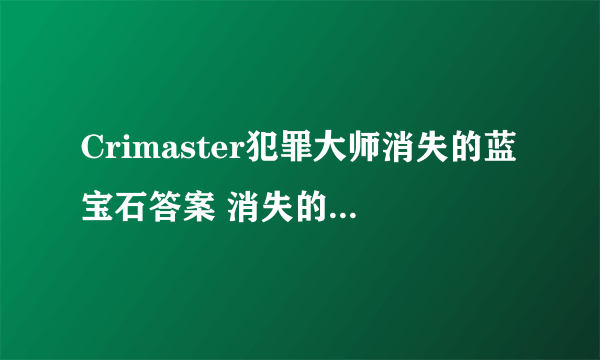 Crimaster犯罪大师消失的蓝宝石答案 消失的...